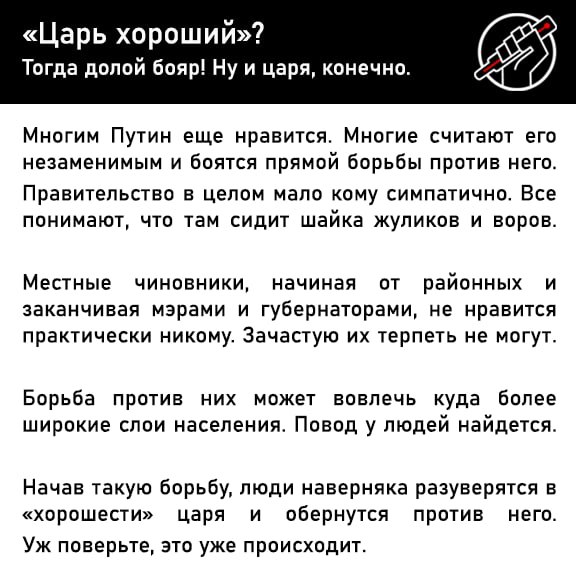 «Царь хороший»?
Тогда долой бояр! Ну и царя, конечно.

Многим Путин еще нравится. Многие считают его незаменимым и боятся прямой борьбы против него.
Правительство в целом мало кому симпатично. Все понимают, что там сидит шайка жуликов и воров.

Местные чиновники, начиная от районных и заканчивая мэрами и губернаторами, не нравится практически никому. Зачастую их терпеть не могут.

Борьба против них может вовлечь куда более широкие слои населения. Повод у людей найдется.

Начав такую борьбу, люди наверняка разуверятся в «хорошести» царя и обернутся против него.
Уж поверьте, это уже происходит.